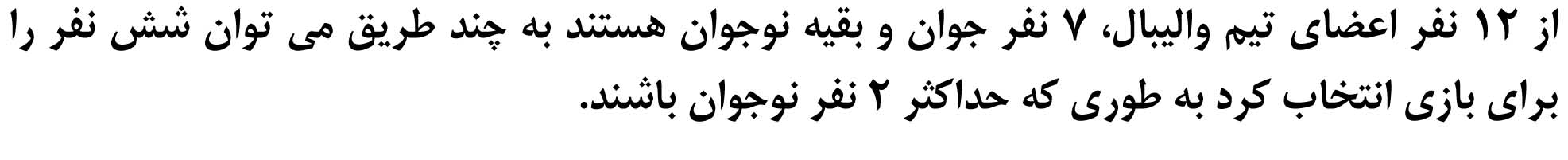 از ۱۲ نفر اعضای تیم والیبال، ۷ نفر جوان و بقیه نوجوان هستند به چند طریق می توان شش نفر را برای بازی انتخاب کرد به طوری که حداکثر ۲ نفر نوجوان باشند.